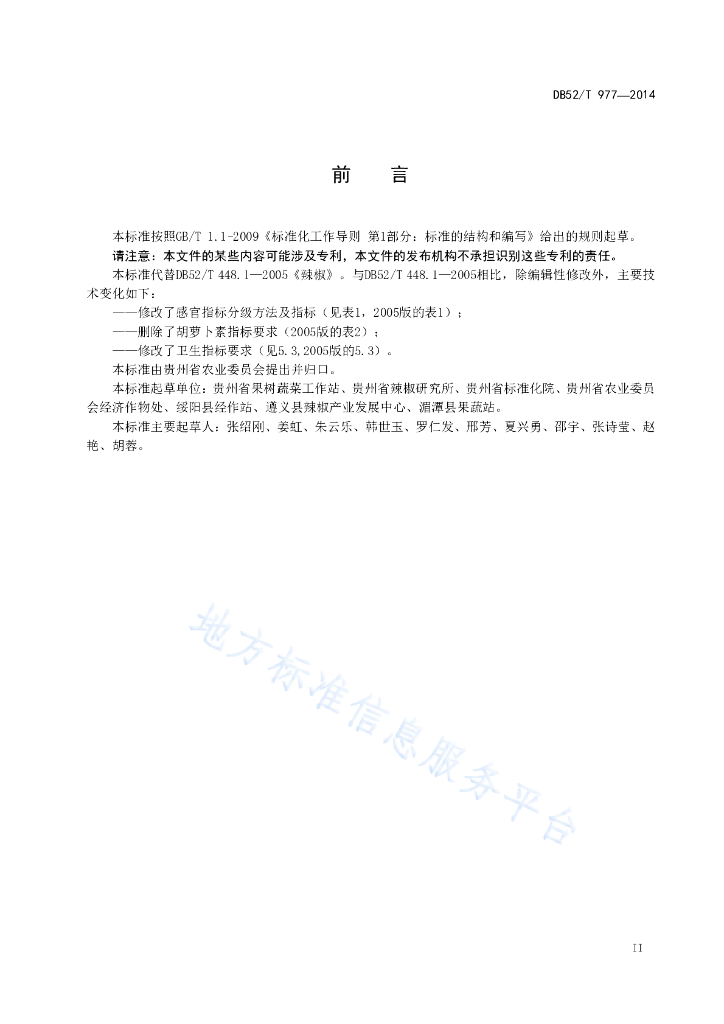 DB52/T 977—2014

前　言

本标准按照GB/T 1.1-2009《标准化工作导则 第1部分：标准的结构和编写》给出的规则起草。

请注意：本文件的某些内容可能涉及专利，本文件的发布机构不承担识别这些专利的责任。

本标准代替DB52/T 448.1—2005《辣椒》。与DB52/T 448.1—2005相比，除编辑性修改外，主要技术变化如下：

——修改了感官指标分级方法及指标（见表1，2005版的表1）；

——删除了胡萝卜素指标要求（2005版的表2）；

——修改了卫生指标要求（见5.3,2005版的5.3）。

本标准由贵州省农业委员会提出并归口。

本标准起草单位：贵州省果树蔬菜工作站、贵州省辣椒研究所、贵州省标准化院、贵州省农业委员会经济作物处、绥阳县经作站、遵义县辣椒产业发展中心、湄潭县果蔬站。

本标准主要起草人：张绍刚、姜虹、朱云乐、韩世玉、罗仁发、邢芳、夏兴勇、邵宇、张诗莹、赵艳、胡蓉。

地方标准信息服务平台

II